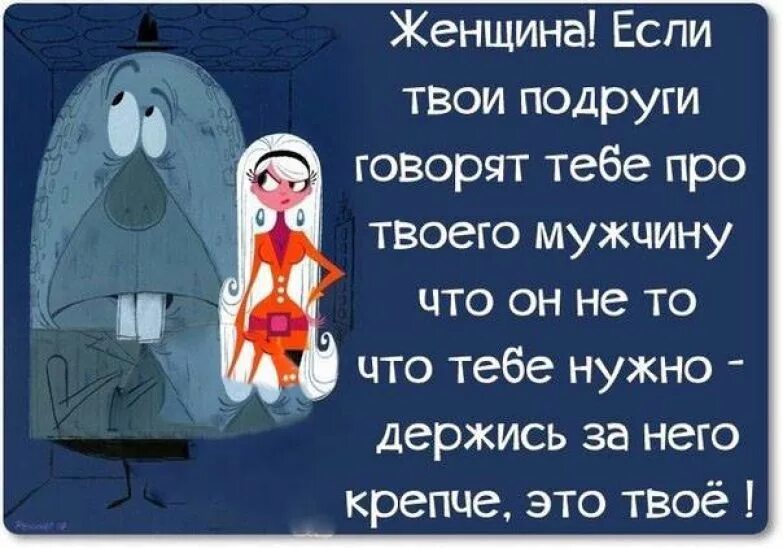 Женщина! Если твои подруги говорят тебе про твоего мужчину что он не то что тебе нужно - держись за него крепче, это твоё !